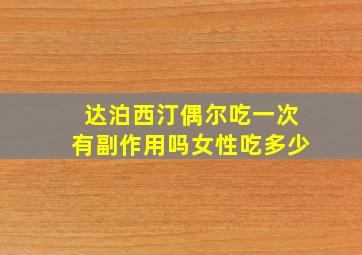 达泊西汀偶尔吃一次
有副作用吗女性吃多少